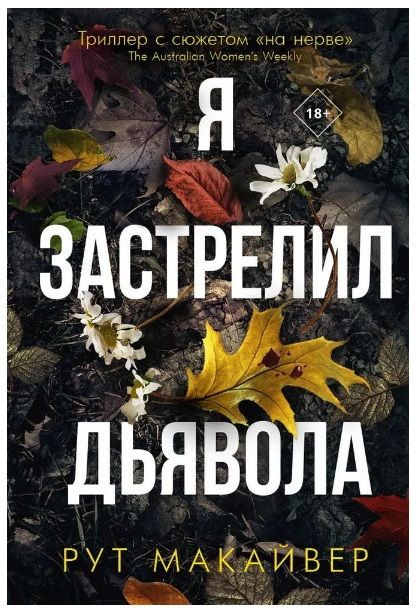 Триллер с сюжетом «на нерве»
The Australian Women's Weekly

18+

Я
ЗАСТРЕЛИЛ
ДЬЯВОЛА

РУТ МАКАЙВЕР